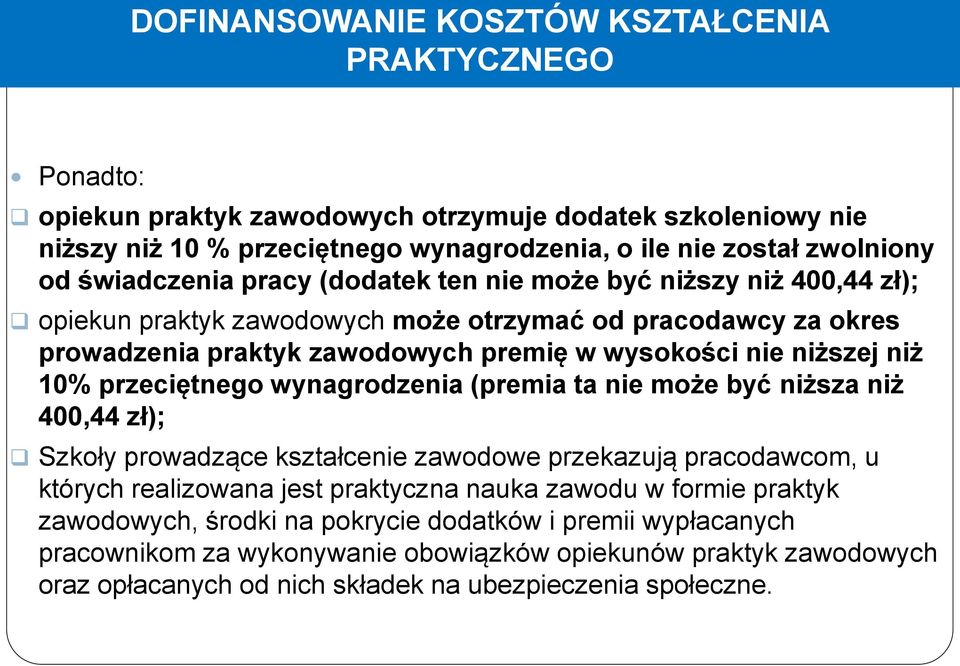 DOFINANSOWANIE KOSZTÓW KSZTAŁCENIA PRAKTYCZNEGO

Ponadto:

opiekun praktyk zawodowych otrzymuje dodatek szkoleniowy nie niższy niż 10 % przeciętnego wynagrodzenia, o ile nie został zwolniony od świadczenia pracy (dodatek ten nie może być niższy niż 400,44 zł);

opiekun praktyk zawodowych może otrzymać od pracodawcy za okres prowadzenia praktyk zawodowych premię w wysokości nie niższej niż 10% przeciętnego wynagrodzenia (premia ta nie może być niższa niż 400,44 zł);

Szkoły prowadzące kształcenie zawodowe przekazują pracodawcom, u których realizowana jest praktyczna nauka zawodu w formie praktyk zawodowych, środki na pokrycie dodatków i premii wypłacanych pracownikom za wykonywanie obowiązków opiekunów praktyk zawodowych oraz opłacanych od nich składek na ubezpieczenia społeczne.